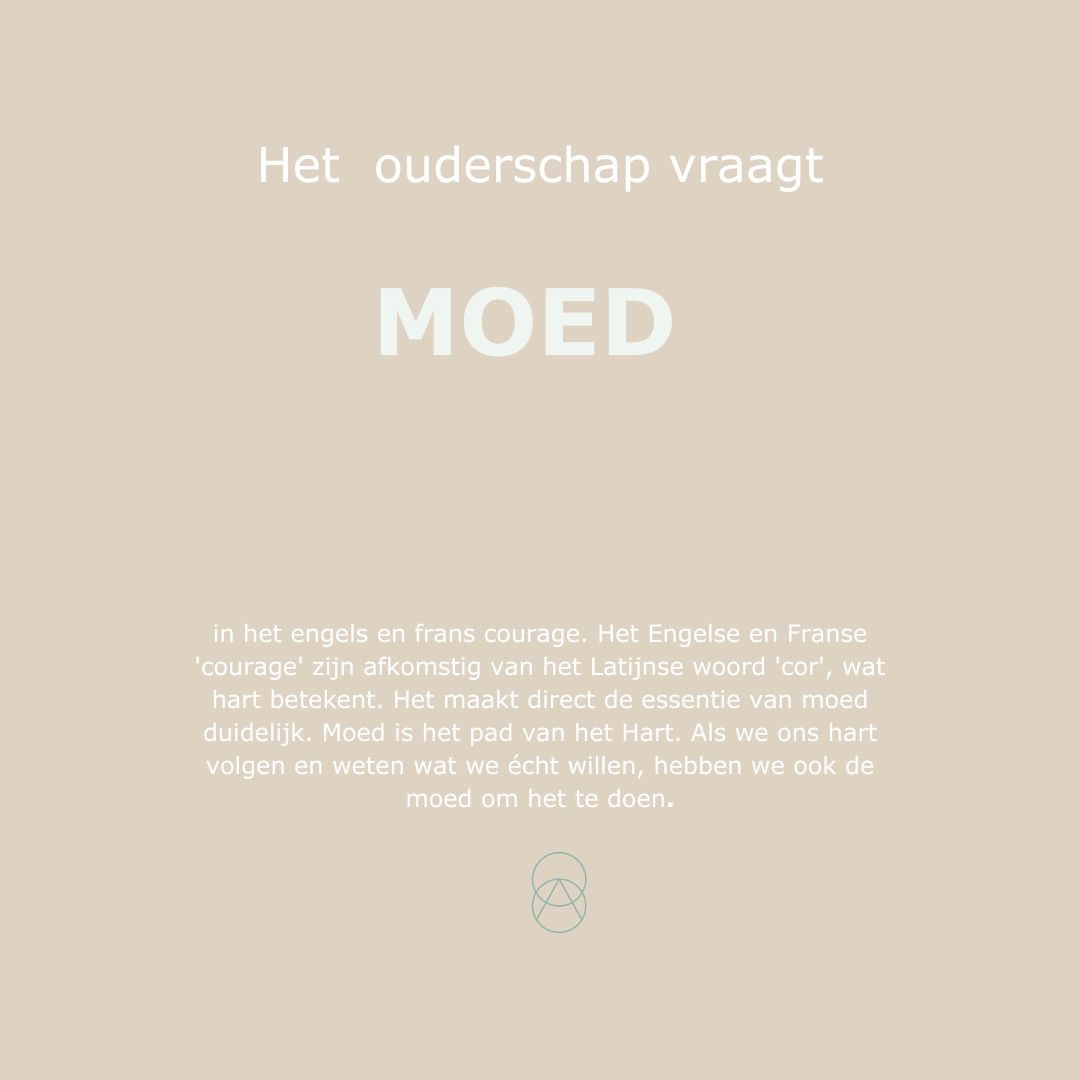 Het  ouderschap vraagt

MOED

in het engels en frans courage. Het Engelse en Franse 'courage' zijn afkomstig van het Latijnse woord 'cor', wat hart betekent. Het maakt direct de essentie van moed duidelijk. Moed is het pad van het Hart. Als we ons hart volgen en weten wat we écht willen, hebben we ook de moed om het te doen.